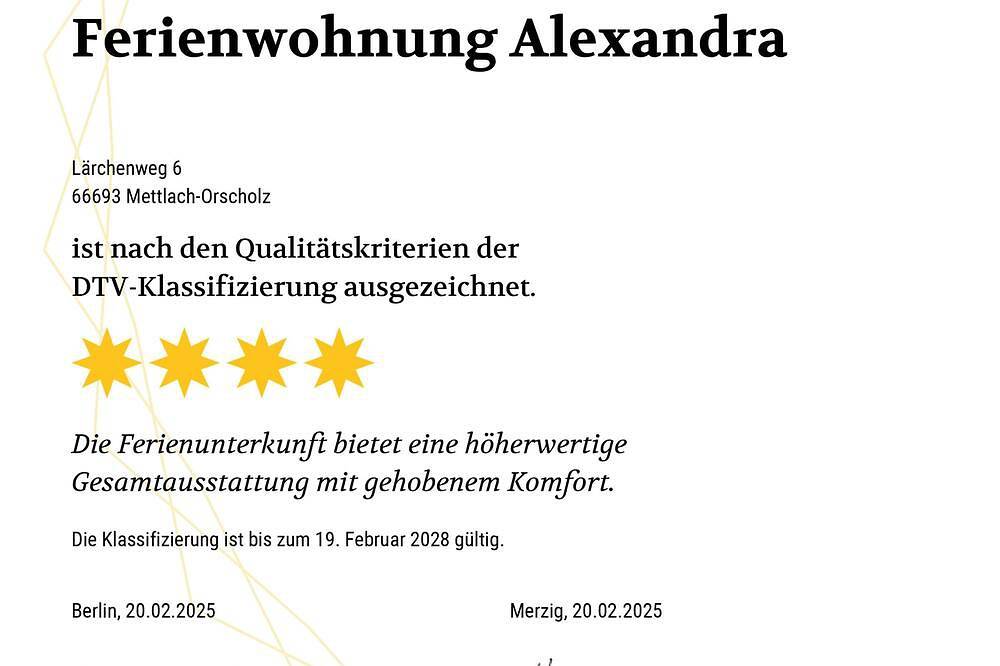 Ferienwohnung Alexandra

Lärchenweg 6
66693 Mettlach-Orscholz

ist nach den Qualitätskriterien der DTV-Klassifizierung ausgezeichnet.

Die Ferienunterkunft bietet eine höherwertige Gesamtausstattung mit gehobenem Komfort.

Die Klassifizierung ist bis zum 19. Februar 2028 gültig.

Berlin, 20.02.2025

Merzig, 20.02.2025